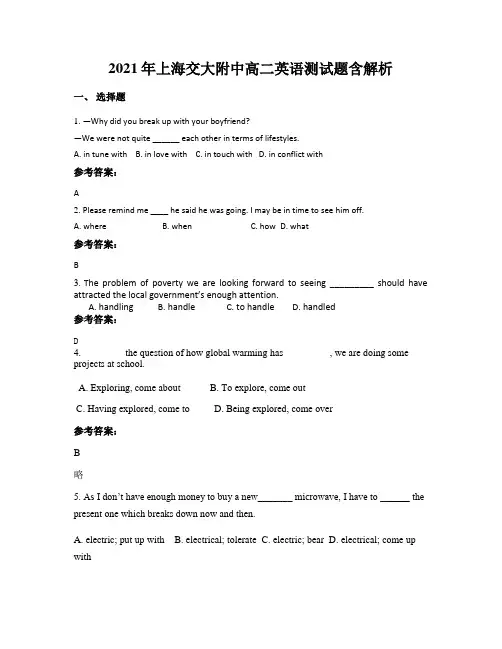 2021年上海交大附中高二英语测试题含解析

一、选择题

1. —Why did you break up with your boyfriend?

—We were not quite ______ each other in terms of lifestyles.

A. in tune with B. in love with C. in touch with D. in conflict with

参考答案:

A

2. Please remind me ____ he said he was going. I may be in time to see him off.

A. where B. when C. how D. what

参考答案:

B

3. The problem of poverty we are looking forward to seeing _________ should have attracted the local government's enough attention.

A. handling B. handle C. to handle D. handled

参考答案:

D

4. the question of how global warming has , we are doing some projects at school.

A. Exploring, come about B. To explore, come out

C. Having explored, come to D. Being explored, come over

参考答案:

B

略

5. As I don't have enough money to buy a new_______ microwave, I have to ______ the present one which breaks down now and then.

A. electric; put up with B. electrical; tolerate C. electric; bear D. electrical; come up with